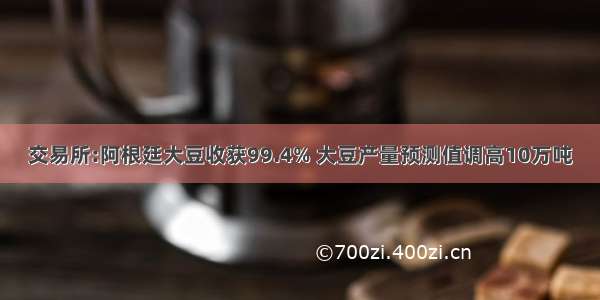 交易所:阿根廷大豆收获99.4% 大豆产量预测值调高10万吨

©700zi.400zi.cn